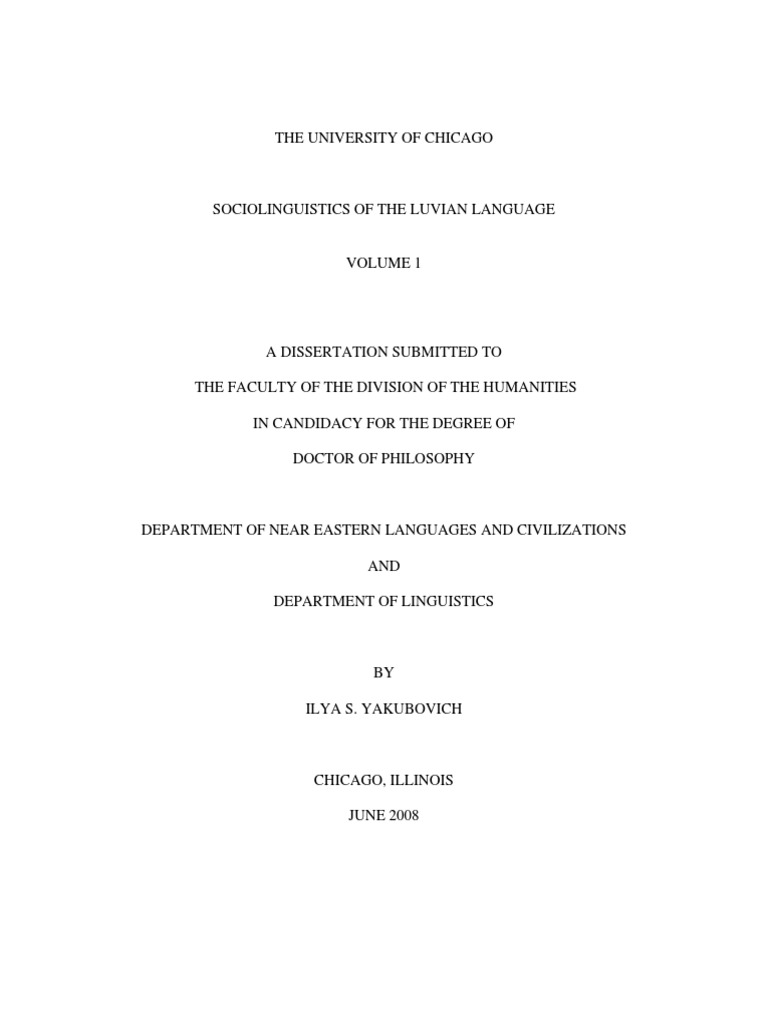 THE UNIVERSITY OF CHICAGO

SOCIOLINGUISTICS OF THE LUVIAN LANGUAGE

VOLUME 1

A DISSERTATION SUBMITTED TO

THE FACULTY OF THE DIVISION OF THE HUMANITIES

IN CANDIDACY FOR THE DEGREE OF

DOCTOR OF PHILOSOPHY

DEPARTMENT OF NEAR EASTERN LANGUAGES AND CIVILIZATIONS

AND

DEPARTMENT OF LINGUISTICS

BY

ILYA S. YAKUBOVICH

CHICAGO, ILLINOIS

JUNE 2008